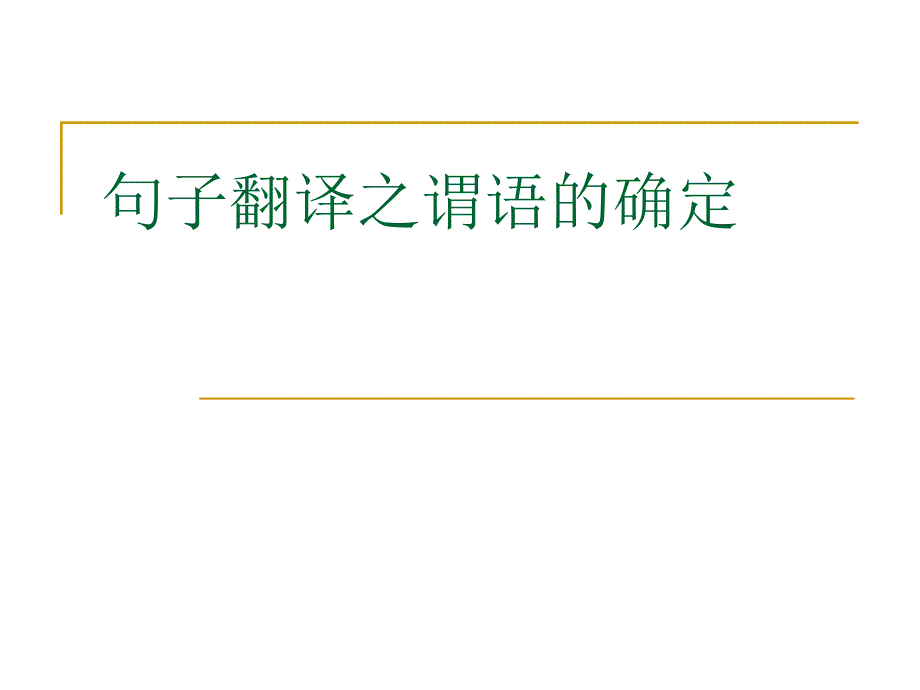 句子翻译之谓语的确定